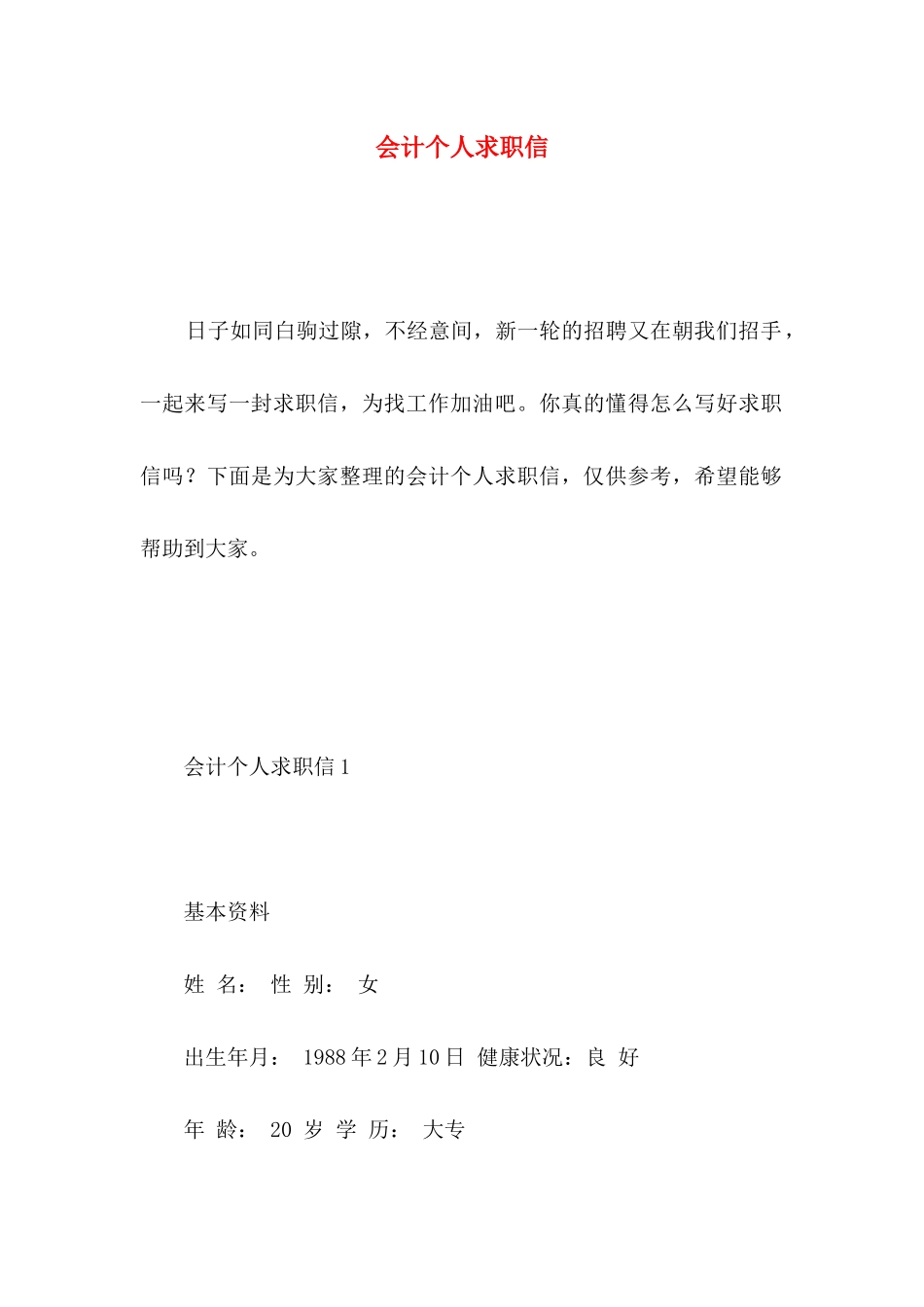 会计个人求职信

日子如同白驹过隙，不经意间，新一轮的招聘又在朝我们招手，一起来写一封求职信，为找工作加油吧。你真的懂得怎么写好求职信吗？下面是为大家整理的会计个人求职信，仅供参考，希望能够帮助到大家。

会计个人求职信 1

基本资料

姓 名： 性 别： 女

出生年月： 1988 年 2 月 10 日 健康状况：良 好

年 龄： 20 岁 学 历： 大专